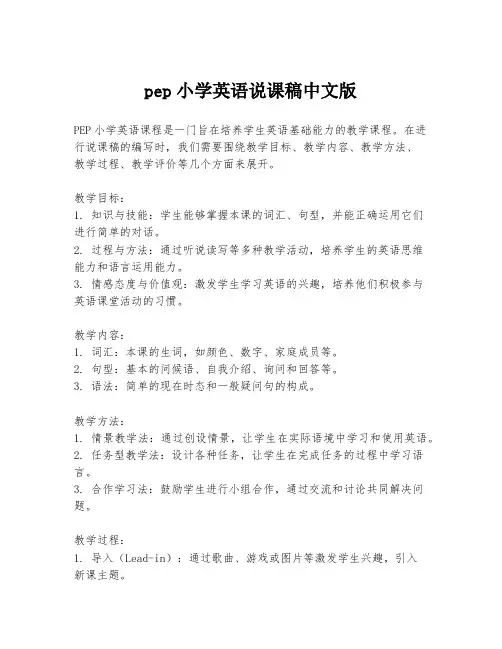 pep 小学英语说课稿中文版

PEP 小学英语课程是一门旨在培养学生英语基础能力的教学课程。在进行说课稿的编写时，我们需要围绕教学目标、教学内容、教学方法、教学过程、教学评价等几个方面来展开。

教学目标：
1. 知识与技能：学生能够掌握本课的词汇、句型，并能正确运用它们进行简单的对话。
2. 过程与方法：通过听说读写等多种教学活动，培养学生的英语思维能力和语言运用能力。
3. 情感态度与价值观：激发学生学习英语的兴趣，培养他们积极参与英语课堂活动的习惯。

教学内容：
1. 词汇：本课的生词，如颜色、数字、家庭成员等。
2. 句型：基本的问候语、自我介绍、询问和回答等。
3. 语法：简单的现在时态和一般疑问句的构成。

教学方法：
1. 情景教学法：通过创设情景，让学生在实际语境中学习和使用英语。
2. 任务型教学法：设计各种任务，让学生在完成任务的过程中学习语言。
3. 合作学习法：鼓励学生进行小组合作，通过交流和讨论共同解决问题。

教学过程：
1. 导入（Lead-in）：通过歌曲、游戏或图片等激发学生兴趣，引入新课主题。